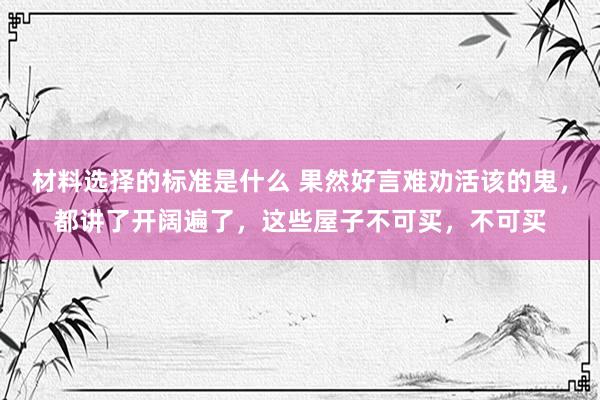 材料选择的标准是什么 果然好言难劝活该的鬼，都讲了开阔遍了，这些屋子不可买，不可买